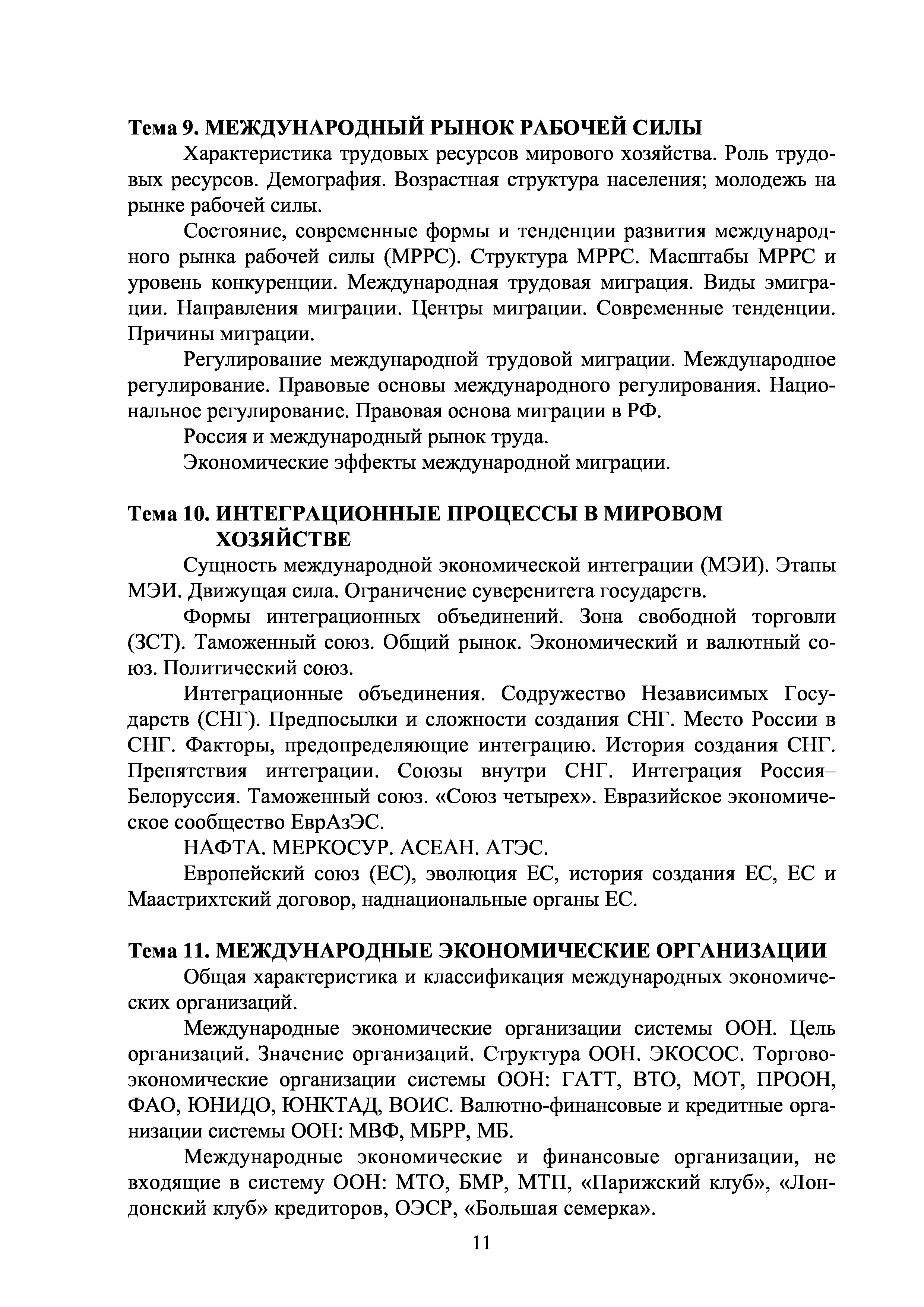 Тема 9. МЕЖДУНАРОДНЫЙ РЫНОК РАБОЧЕЙ СИЛЫ

Характеристика трудовых ресурсов мирового хозяйства. Роль трудовых ресурсов. Демография. Возрастная структура населения; молодежь на рынке рабочей силы.

Состояние, современные формы и тенденции развития международного рынка рабочей силы (МРРС). Структура МРРС. Масштабы МРРС и уровень конкуренции. Международная трудовая миграция. Виды эмиграции. Направления миграции. Центры миграции. Современные тенденции. Причины миграции.

Регулирование международной трудовой миграции. Международное регулирование. Правовые основы международного регулирования. Национальное регулирование. Правовая основа миграции в РФ.

Россия и международный рынок труда.

Экономические эффекты международной миграции.

Тема 10. ИНТЕГРАЦИОННЫЕ ПРОЦЕССЫ В МИРОВОМ ХОЗЯЙСТВЕ

Сущность международной экономической интеграции (МЭИ). Этапы МЭИ. Движущая сила. Ограничение суверенитета государств.

Формы интеграционных объединений. Зона свободной торговли (ЗСТ). Таможенный союз. Общий рынок. Экономический и валютный союз. Политический союз.

Интеграционные объединения. Содружество Независимых Государств (СНГ). Предпосылки и сложности создания СНГ. Место России в СНГ. Факторы, предопределяющие интеграцию. История создания СНГ. Препятствия интеграции. Союзы внутри СНГ. Интеграция Россия–Белоруссия. Таможенный союз. «Союз четырех». Евразийское экономическое сообщество ЕврАзЭС.

НАФТА. МЕРКОСУР. АСЕАН. АТЭС.

Европейский союз (ЕС), эволюция ЕС, история создания ЕС, ЕС и Маастрихтский договор, наднациональные органы ЕС.

Тема 11. МЕЖДУНАРОДНЫЕ ЭКОНОМИЧЕСКИЕ ОРГАНИЗАЦИИ

Общая характеристика и классификация международных экономических организаций.

Международные экономические организации системы ООН. Цель организаций. Значение организаций. Структура ООН. ЭКОСОС. Торгово-экономические организации системы ООН: ГАТТ, ВТО, МОТ, ПРООН, ФАО, ЮНИДО, ЮНКТАД, ВОИС. Валютно-финансовые и кредитные организации системы ООН: МВФ, МБРР, МБ.

Международные экономические и финансовые организации, не входящие в систему ООН: МТО, БМР, МТП, «Парижский клуб», «Лондонский клуб» кредиторов, ОЭСР, «Большая семерка».

11